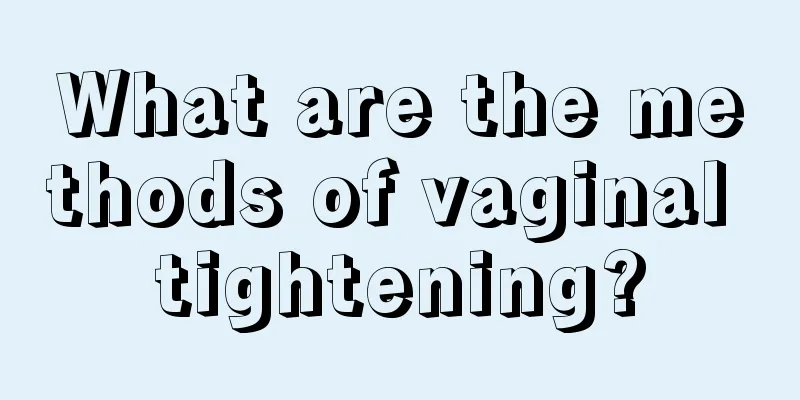 What are the methods of vaginal tightening?